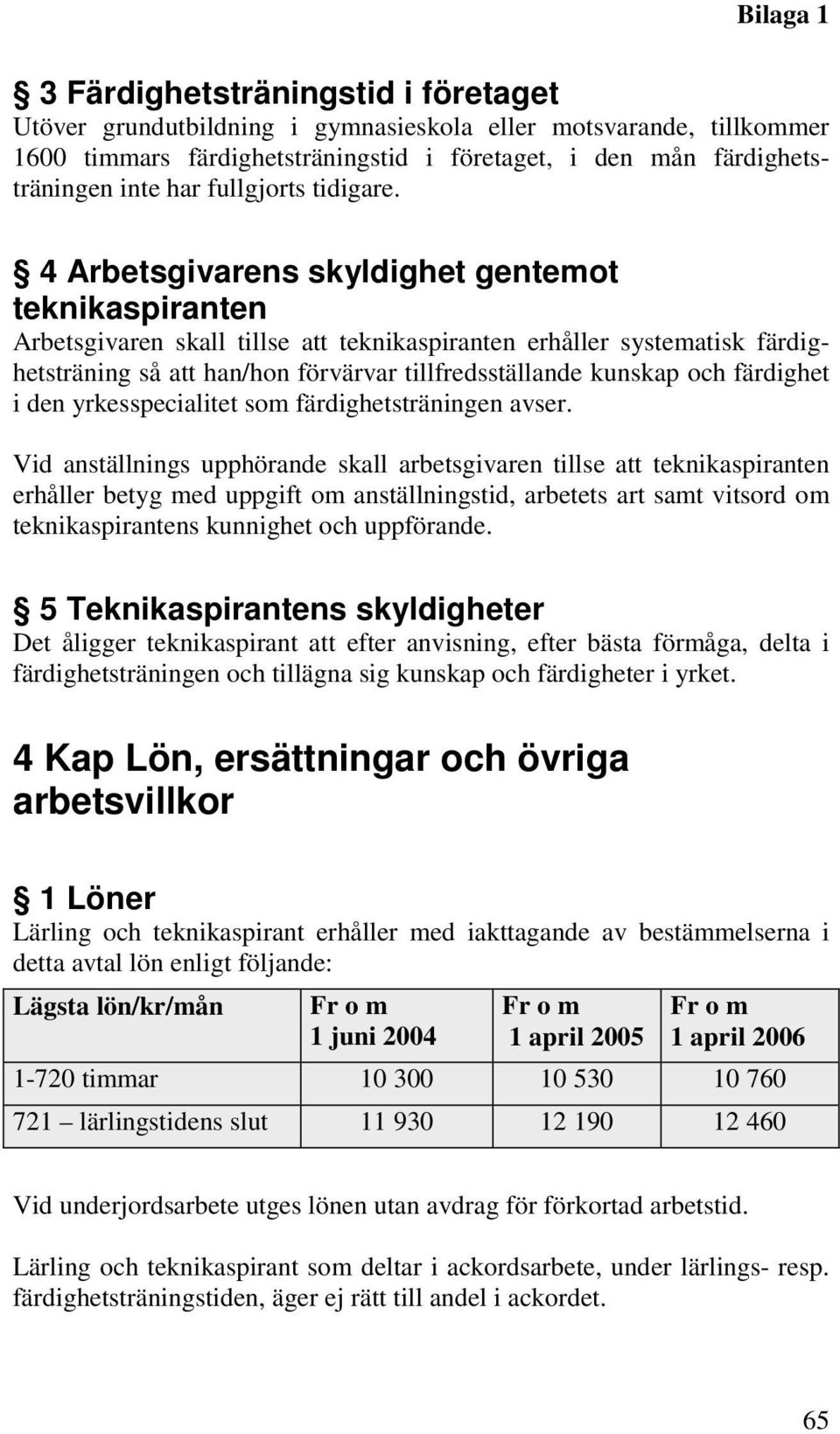 Bilaga 1

§ 3 Färdighetsträningstid i företaget
Utöver grundutbildning i gymnasieskola eller motsvarande, tillkommer 1600 timmars färdighetsträningstid i företaget, i den mån färdighetsträningen inte har fullgjorts tidigare.

§ 4 Arbetsgivarens skyldighet gentemot teknikaspiranten
Arbetsgivaren skall tillse att teknikaspiranten erhåller systematisk färdighetsträning så att han/hon förvärvar tillfredsställande kunskap och färdighet i den yrkesspecialitet som färdighetsträningen avser.

Vid anställnings upphörande skall arbetsgivaren tillse att teknikaspiranten erhåller betyg med uppgift om anställningstid, arbetets art samt vitsord om teknikaspirantens kunnighet och uppförande.

§ 5 Teknikaspirantens skyldigheter
Det åligger teknikaspirant att efter anvisning, efter bästa förmåga, delta i färdighetsträningen och tillägna sig kunskap och färdigheter i yrket.

4 Kap Lön, ersättningar och övriga arbetsvillkor

§ 1 Löner
Lärling och teknikaspirant erhåller med iakttagande av bestämmelserna i detta avtal lön enligt följande:

| Lägsta lön/kr/mån | Fr o m 1 juni 2004 | Fr o m 1 april 2005 | Fr o m 1 april 2006 |
|---|---|---|---|
| 1-720 timmar | 10 300 | 10 530 | 10 760 |
| 721 – lärlingstidens slut | 11 930 | 12 190 | 12 460 |

Vid underjordsarbete utges lönen utan avdrag för förkortad arbetstid.

Lärling och teknikaspirant som deltar i ackordsarbete, under lärlings- resp. färdighetsträningstiden, äger ej rätt till andel i ackordet.

65